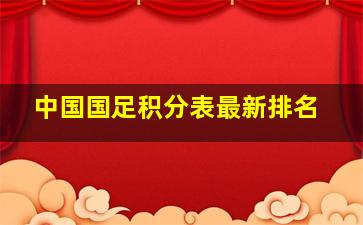 中国国足积分表最新排名